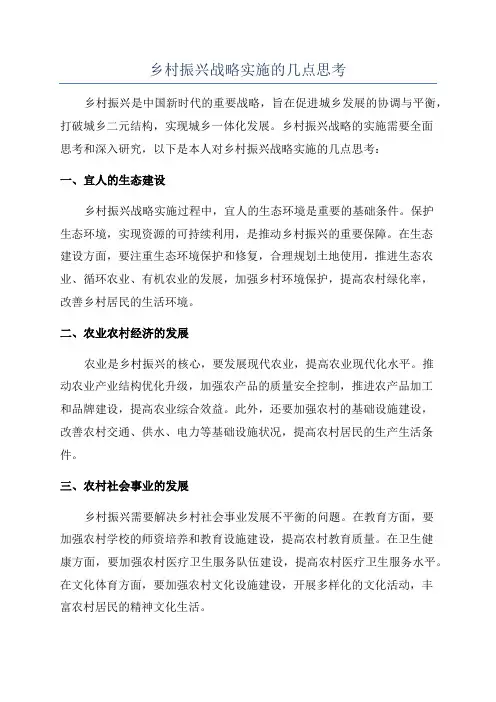 乡村振兴战略实施的几点思考

乡村振兴是中国新时代的重要战略，旨在促进城乡发展的协调与平衡，打破城乡二元结构，实现城乡一体化发展。乡村振兴战略的实施需要全面思考和深入研究，以下是本人对乡村振兴战略实施的几点思考：

一、宜人的生态建设

乡村振兴战略实施过程中，宜人的生态环境是重要的基础条件。保护生态环境，实现资源的可持续利用，是推动乡村振兴的重要保障。在生态建设方面，要注重生态环境保护和修复，合理规划土地使用，推进生态农业、循环农业、有机农业的发展，加强乡村环境保护，提高农村绿化率，改善乡村居民的生活环境。

二、农业农村经济的发展

农业是乡村振兴的核心，要发展现代农业，提高农业现代化水平。推动农业产业结构优化升级，加强农产品的质量安全控制，推进农产品加工和品牌建设，提高农业综合效益。此外，还要加强农村的基础设施建设，改善农村交通、供水、电力等基础设施状况，提高农村居民的生产生活条件。

三、农村社会事业的发展

乡村振兴需要解决乡村社会事业发展不平衡的问题。在教育方面，要加强农村学校的师资培养和教育设施建设，提高农村教育质量。在卫生健康方面，要加强农村医疗卫生服务队伍建设，提高农村医疗卫生服务水平。在文化体育方面，要加强农村文化设施建设，开展多样化的文化活动，丰富农村居民的精神文化生活。